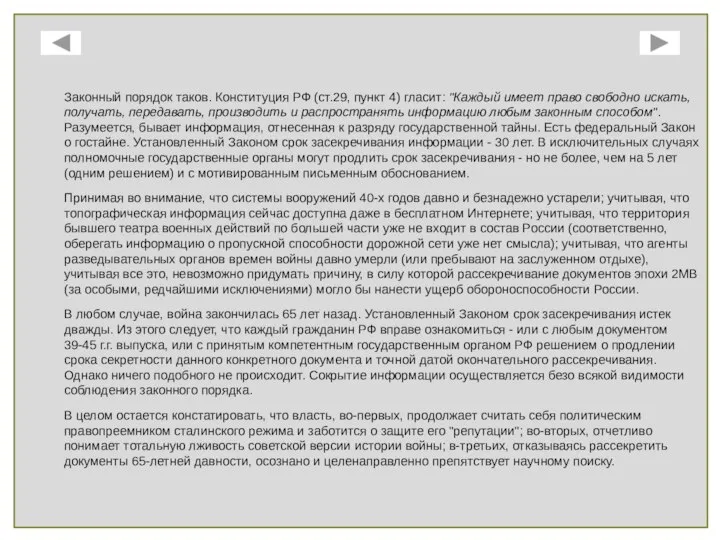 Законный порядок таков. Конституция РФ (ст.29, пункт 4) гласит: "Каждый имеет право свободно искать, получать, передавать, производить и распространять информацию любым законным способом". Разумеется, бывает информация, отнесенная к разряду государственной тайны. Есть федеральный Закон о гостайне. Установленный Законом срок засекречивания информации - 30 лет. В исключительных случаях полномочные государственные органы могут продлить срок засекречивания - но не более, чем на 5 лет (одним решением) и с мотивированным письменным обоснованием.

Принимая во внимание, что системы вооружений 40-х годов давно и безнадежно устарели; учитывая, что топографическая информация сейчас доступна даже в бесплатном Интернете; учитывая, что территория бывшего театра военных действий по большей части уже не входит в состав России (соответственно, оберегать информацию о пропускной способности дорожной сети уже нет смысла); учитывая, что агенты разведывательных органов времен войны давно умерли (или пребывают на заслуженном отдыхе), учитывая все это, невозможно придумать причину, в силу которой рассекречивание документов эпохи 2МВ (за особыми, редчайшими исключениями) могло бы нанести ущерб обороноспособности России.

В любом случае, война закончилась 65 лет назад. Установленный Законом срок засекречивания истек дважды. Из этого следует, что каждый гражданин РФ вправе ознакомиться - или с любым документом 39-45 г.г. выпуска, или с принятым компетентным государственным органом РФ решением о продлении срока секретности данного конкретного документа и точной датой окончательного рассекречивания. Однако ничего подобного не происходит. Сокрытие информации осуществляется безо всякой видимости соблюдения законного порядка.

В целом остается констатировать, что власть, во-первых, продолжает считать себя политическим правопреемником сталинского режима и заботится о защите его "репутации"; во-вторых, отчетливо понимает тотальную лживость советской версии истории войны; в-третьих, отказываясь рассекретить документы 65-летней давности, осознано и целенаправленно препятствует научному поиску.